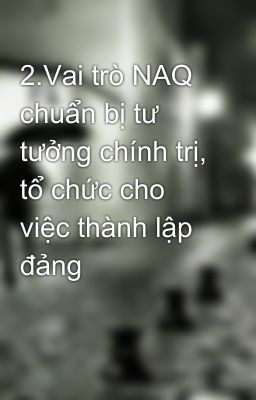 2.Vai trò NAQ chuẩn bị tư tưởng chính trị, tổ chức cho việc thành lập đảng